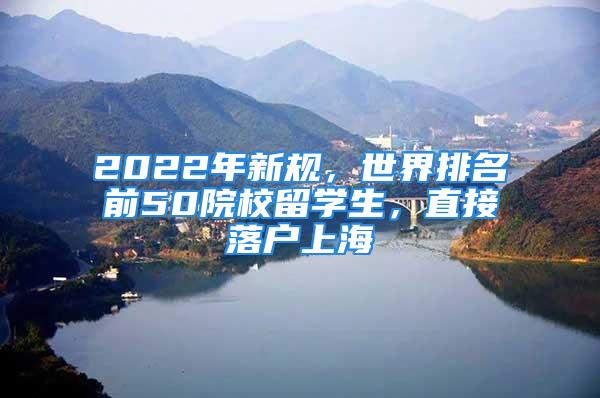 2022年新规，世界排名前50院校留学生，直接落户上海